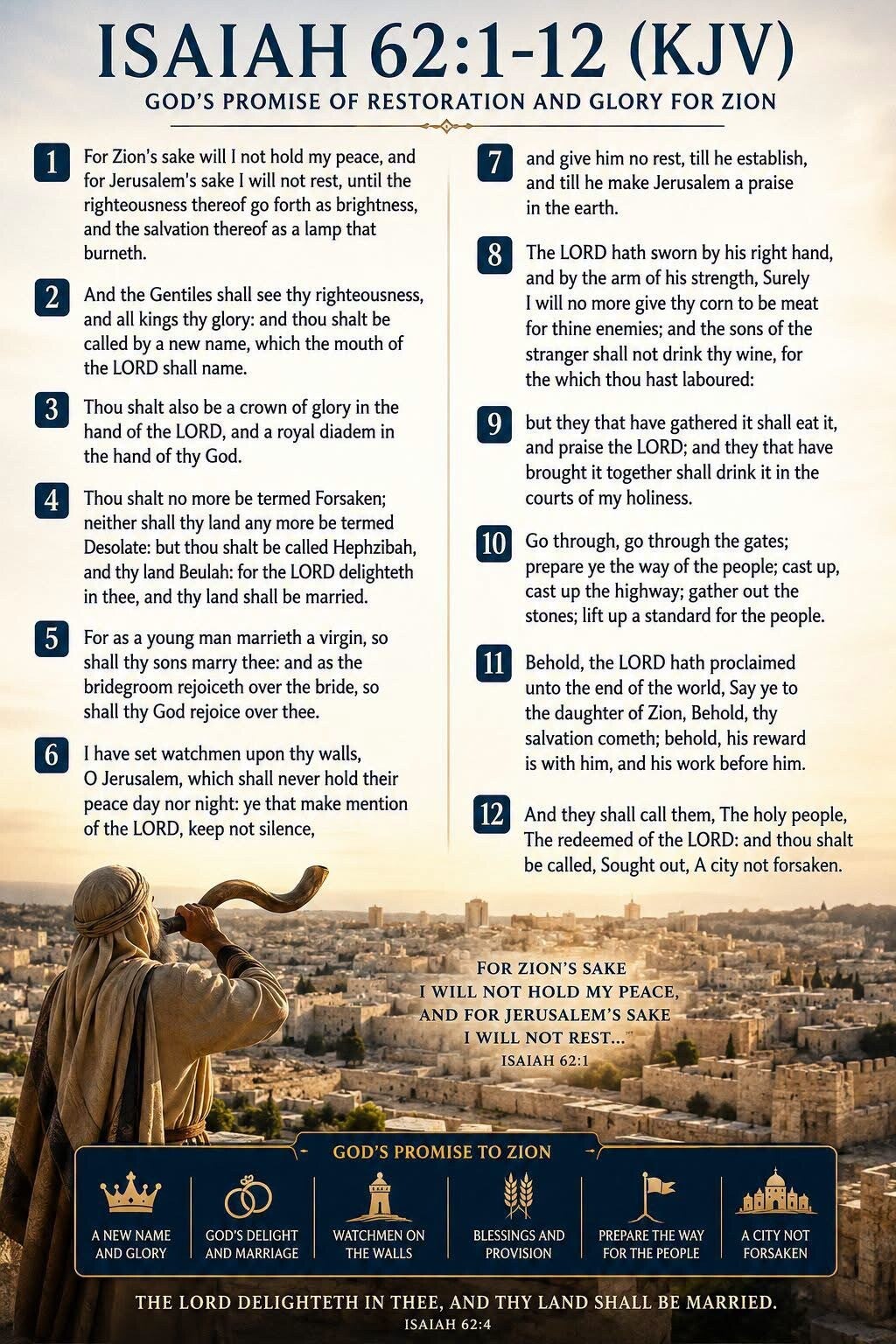 ISAIAH 62:1-12 (KJV)

GOD'S PROMISE OF RESTORATION AND GLORY FOR ZION

1 For Zion's sake will I not hold my peace, and for Jerusalem's sake I will not rest, until the righteousness thereof go forth as brightness, and the salvation thereof as a lamp that burneth.

2 And the Gentiles shall see thy righteousness, and all kings thy glory: and thou shalt be called by a new name, which the mouth of the LORD shall name.

3 Thou shalt also be a crown of glory in the hand of the LORD, and a royal diadem in the hand of thy God.

4 Thou shalt no more be termed Forsaken; neither shall thy land any more be termed Desolate: but thou shalt be called Hephzibah, and thy land Beulah: for the LORD delighteth in thee, and thy land shall be married.

5 For as a young man marrieth a virgin, so shall thy sons marry thee: and as the bridegroom rejoiceth over the bride, so shall thy God rejoice over thee.

6 I have set watchmen upon thy walls, O Jerusalem, which shall never hold their peace day nor night: ye that make mention of the LORD, keep not silence,

7 and give him no rest, till he establish, and till he make Jerusalem a praise in the earth.

8 The LORD hath sworn by his right hand, and by the arm of his strength, Surely I will no more give thy corn to be meat for thine enemies; and the sons of the stranger shall not drink thy wine, for the which thou hast laboured:

9 but they that have gathered it shall eat it, and praise the LORD; and they that have brought it together shall drink it in the courts of my holiness.

10 Go through, go through the gates; prepare ye the way of the people; cast up, cast up the highway; gather out the stones; lift up a standard for the people.

11 Behold, the LORD hath proclaimed unto the end of the world, Say ye to the daughter of Zion, Behold, thy salvation cometh; behold, his reward is with him, and his work before him.

12 And they shall call them, The holy people, The redeemed of the LORD: and thou shalt be called, Sought out, A city not forsaken.

FOR ZION'S SAKE I WILL NOT HOLD MY PEACE, AND FOR JERUSALEM'S SAKE I WILL NOT REST..."
ISAIAH 62:1

GOD'S PROMISE TO ZION

A NEW NAME AND GLORY
GOD'S DELIGHT AND MARRIAGE
WATCHMEN ON THE WALLS
BLESSINGS AND PROVISION
PREPARE THE WAY FOR THE PEOPLE
A CITY NOT FORSAKEN

THE LORD DELIGHTETH IN THEE, AND THY LAND SHALL BE MARRIED.
ISAIAH 62:4